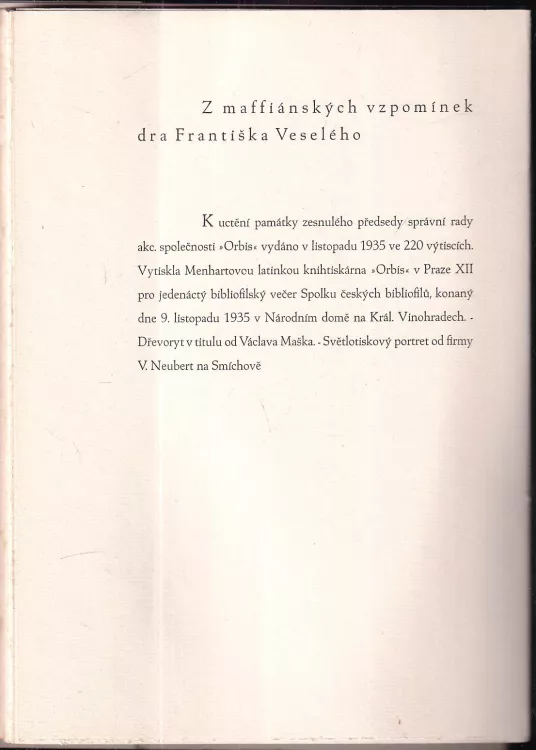 Z maffiánských vzpomínek dra Františka Veselého

K uctění památky zesnulého předsedy správní rady akc. společnosti »Orbis« vydáno v listopadu 1935 ve 220 výtiscích. Vytiskla Menhartovou latinkou knihtiskárna »Orbis« v Praze XII pro jedenáctý bibliofilský večer Spolku českých bibliofilů, konaný dne 9. listopadu 1935 v Národním domě na Král. Vinohradech. - Dřevoryt v titulu od Václava Maška. - Světlotiskový portret od firmy V. Neubert na Smíchově